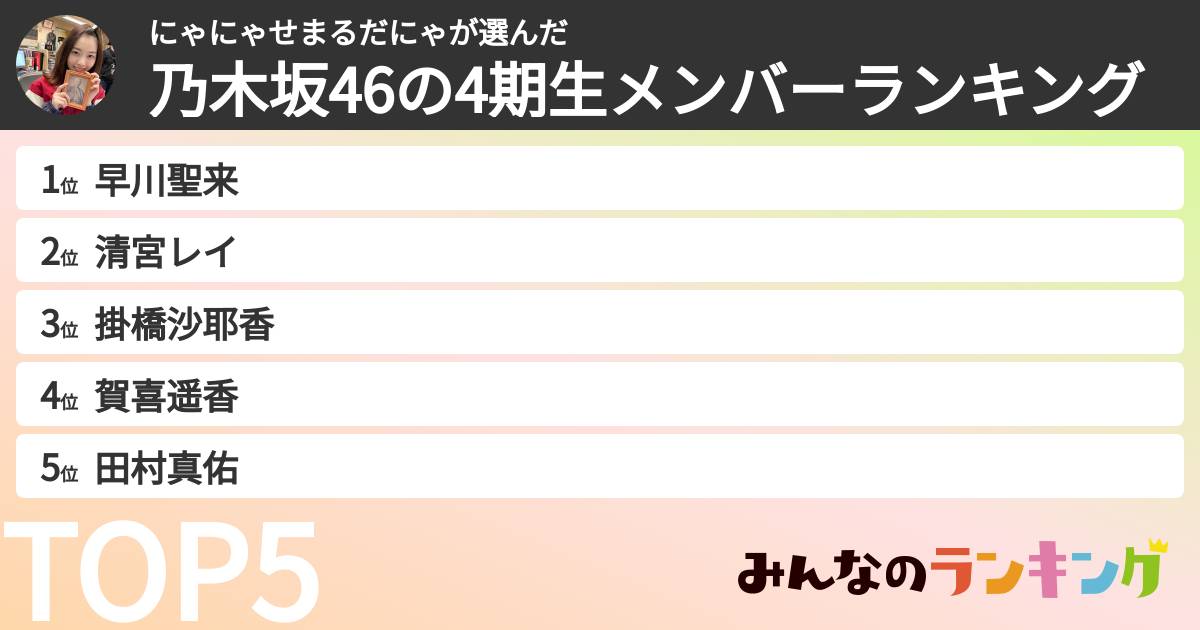 にゃにゃせまるだにゃが選んだ
乃木坂46の4期生メンバーランキング

1位 早川聖来
2位 清宮レイ
3位 掛橋沙耶香
4位 賀喜遥香
5位 田村真佑

TOP5

みんなのランキング